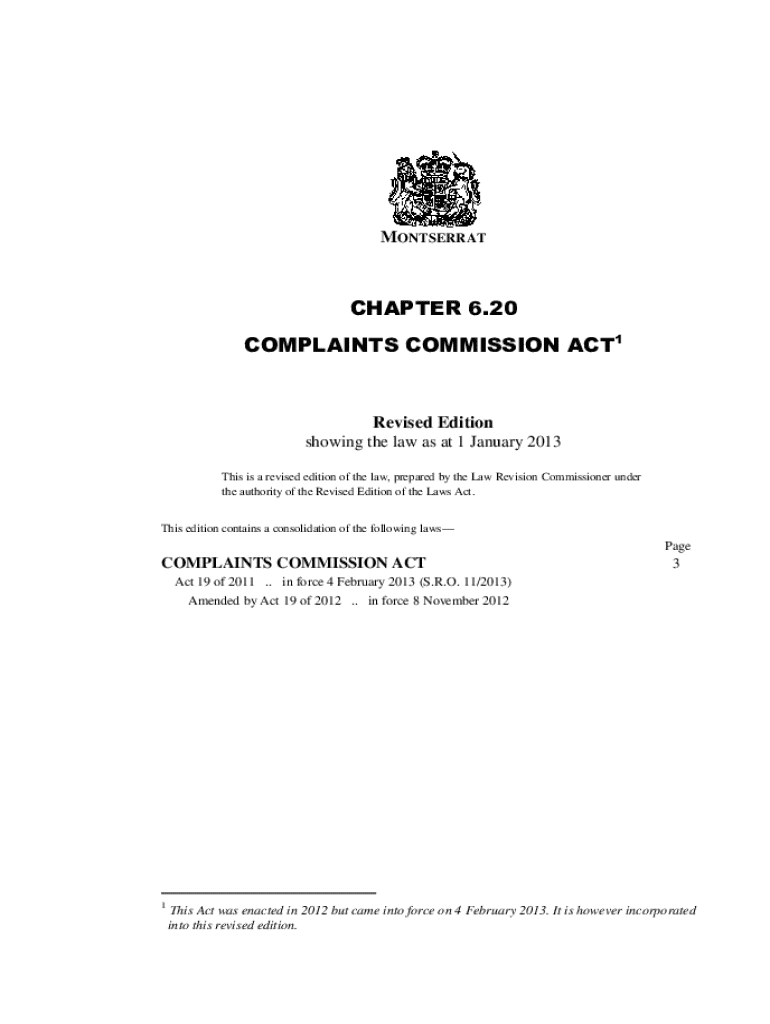 MONTSERRAT

CHAPTER 6.20

COMPLAINTS COMMISSION ACT$^1$

Revised Edition
showing the law as at 1 January 2013

This is a revised edition of the law, prepared by the Law Revision Commissioner under the authority of the Revised Edition of the Laws Act.

This edition contains a consolidation of the following laws—

Page

COMPLAINTS COMMISSION ACT 3

Act 19 of 2011 .. in force 4 February 2013 (S.R.O. 11/2013)

Amended by Act 19 of 2012 .. in force 8 November 2012

$^1$ This Act was enacted in 2012 but came into force on 4 February 2013. It is however incorporated into this revised edition.